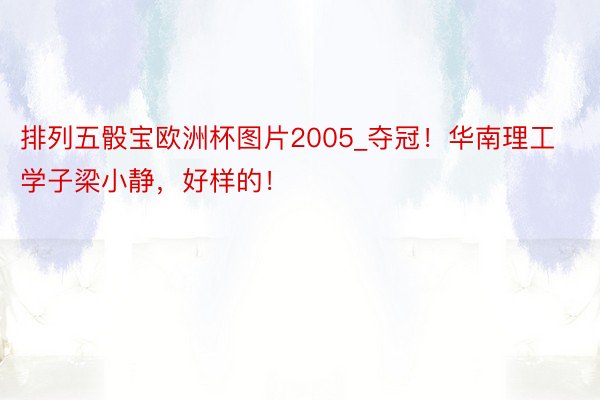 排列五骰宝欧洲杯图片2005_夺冠！华南理工学子梁小静，好样的！